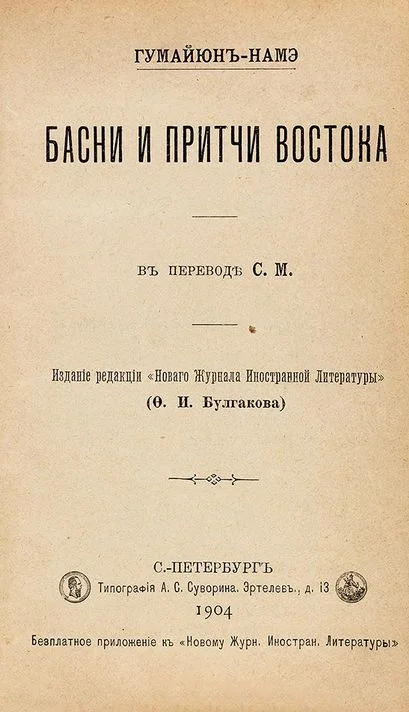 ГУМАЙЮНЪ-НАМЭ

БАСНИ И ПРИТЧИ ВОСТОКА

ВЪ ПЕРЕВОДѢ С. М.

Изданіе редакціи «Новаго Журнала Иностранной Литературы»
(Ѳ. И. Булгакова)

С.-ПЕТЕРБУРГЪ
Типографія А. С. Суворина. Эртелевъ., д. 13
1904

Безплатное приложеніе къ «Новому Журн. Иностран. Литературы»